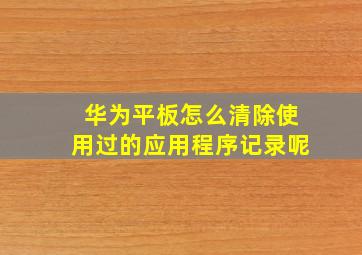 华为平板怎么清除使用过的应用程序记录呢